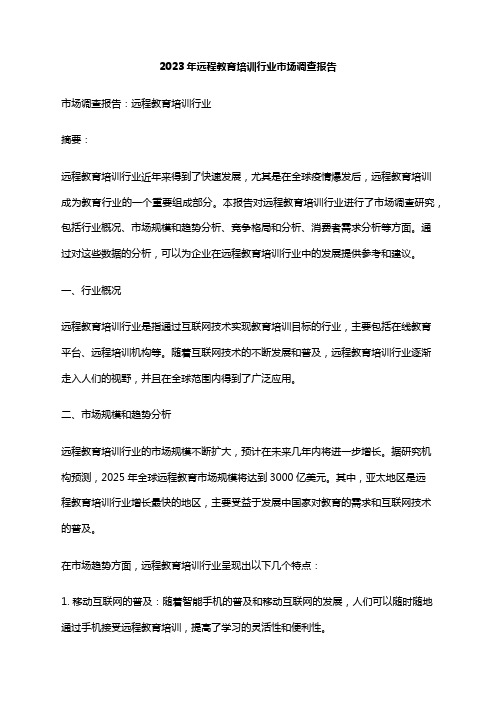 2023年远程教育培训行业市场调查报告

市场调查报告：远程教育培训行业

摘要：

远程教育培训行业近年来得到了快速发展，尤其是在全球疫情爆发后，远程教育培训成为教育行业的一个重要组成部分。本报告对远程教育培训行业进行了市场调查研究，包括行业概况、市场规模和趋势分析、竞争格局和分析、消费者需求分析等方面。通过对这些数据的分析，可以为企业在远程教育培训行业中的发展提供参考和建议。

一、行业概况

远程教育培训行业是指通过互联网技术实现教育培训目标的行业，主要包括在线教育平台、远程培训机构等。随着互联网技术的不断发展和普及，远程教育培训行业逐渐走入人们的视野，并且在全球范围内得到了广泛应用。

二、市场规模和趋势分析

远程教育培训行业的市场规模不断扩大，预计在未来几年内将进一步增长。据研究机构预测，2025年全球远程教育市场规模将达到3000亿美元。其中，亚太地区是远程教育培训行业增长最快的地区，主要受益于发展中国家对教育的需求和互联网技术的普及。

在市场趋势方面，远程教育培训行业呈现出以下几个特点：

1. 移动互联网的普及：随着智能手机的普及和移动互联网的发展，人们可以随时随地通过手机接受远程教育培训，提高了学习的灵活性和便利性。